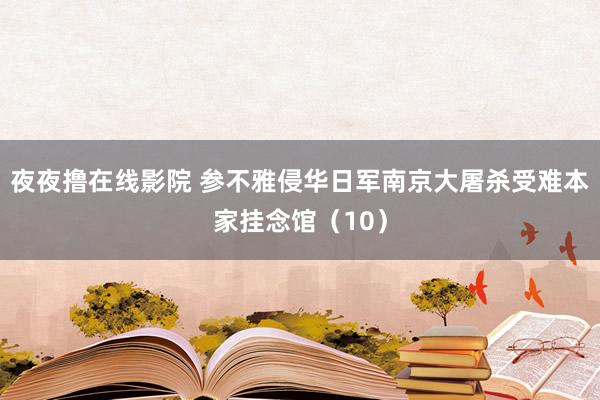 夜夜撸在线影院 参不雅侵华日军南京大屠杀受难本家挂念馆（10）